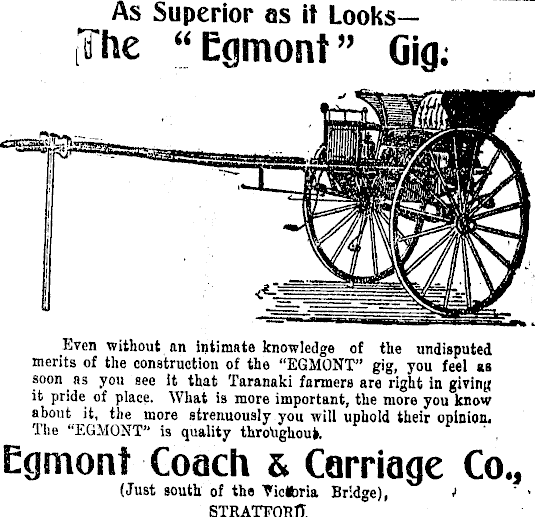 As Superior as it Looks—
The "Egmont" Gig.

Even without an intimate knowledge of the undisputed merits of the construction of the "EGMONT" gig, you feel as soon as you see it that Taranaki farmers are right in giving it pride of place. What is more important, the more you know about it, the more strenuously you will uphold their opinion. The "EGMONT" is quality throughout.

Egmont Coach & Carriage Co.,
(Just south of the Victoria Bridge),
STRATFORD.